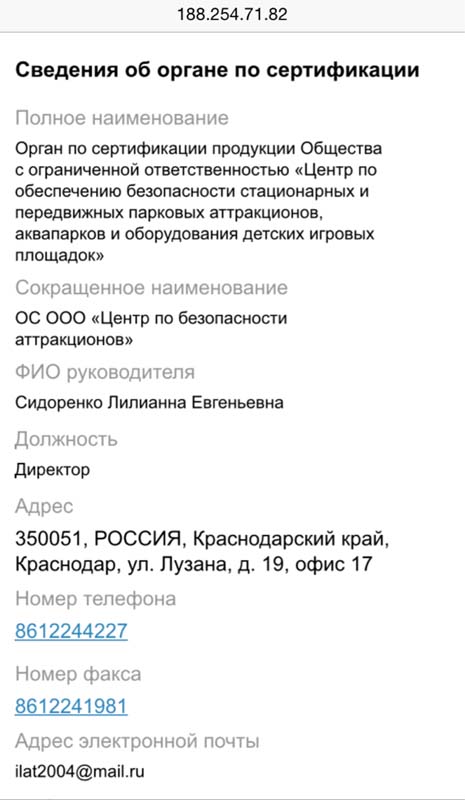 188.254.71.82

Сведения об органе по сертификации

Полное наименование

Орган по сертификации продукции Общества с ограниченной ответственностью «Центр по обеспечению безопасности стационарных и передвижных парковых аттракционов, аквапарков и оборудования детских игровых площадок»

Сокращенное наименование

ОС ООО «Центр по безопасности аттракционов»

ФИО руководителя

Сидоренко Лилианна Евгеньевна

Должность

Директор

Адрес

350051, РОССИЯ, Краснодарский край, Краснодар, ул. Лузана, д. 19, офис 17

Номер телефона

8612244227

Номер факса

8612241981

Адрес электронной почты

ilat2004@mail.ru